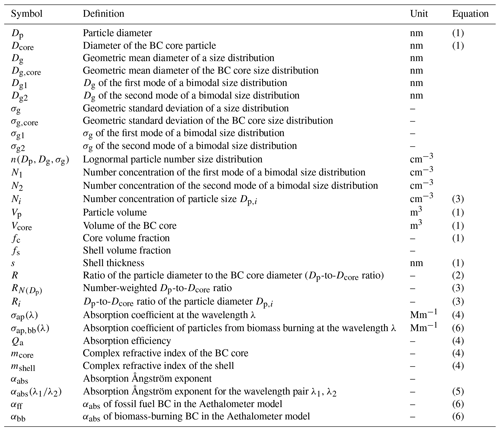 | Symbol | Definition | Unit | Equation |
|---|---|---|---|
| $D_p$ | Particle diameter | nm | (1) |
| $D_{core}$ | Diameter of the BC core particle | nm | (1) |
| $D_g$ | Geometric mean diameter of a size distribution | nm | |
| $D_{g,core}$ | Geometric mean diameter of the BC core size distribution | nm | |
| $D_{g1}$ | $D_g$ of the first mode of a bimodal size distribution | nm | |
| $D_{g2}$ | $D_g$ of the second mode of a bimodal size distribution | nm | |
| $\sigma_g$ | Geometric standard deviation of a size distribution | – | |
| $\sigma_{g,core}$ | Geometric standard deviation of the BC core size distribution | – | |
| $\sigma_{g1}$ | $\sigma_g$ of the first mode of a bimodal size distribution | – | |
| $\sigma_{g2}$ | $\sigma_g$ of the second mode of a bimodal size distribution | – | |
| $n(D_p, D_g, \sigma_g)$ | Lognormal particle number size distribution | $cm^{-3}$ | |
| $N_1$ | Number concentration of the first mode of a bimodal size distribution | $cm^{-3}$ | |
| $N_2$ | Number concentration of the second mode of a bimodal size distribution | $cm^{-3}$ | |
| $N_i$ | Number concentration of particle size $D_{p,i}$ | $cm^{-3}$ | (3) |
| $V_p$ | Particle volume | $m^3$ | (1) |
| $V_{core}$ | Volume of the BC core | $m^3$ | (1) |
| $f_c$ | Core volume fraction | – | (1) |
| $f_s$ | Shell volume fraction | – | |
| $s$ | Shell thickness | nm | (1) |
| $R$ | Ratio of the particle diameter to the BC core diameter ($D_p$-to-$D_{core}$ ratio) | – | (2) |
| $R_{N(D_p)}$ | Number-weighted $D_p$-to-$D_{core}$ ratio | – | (3) |
| $R_i$ | $D_p$-to-$D_{core}$ ratio of the particle diameter $D_{p,i}$ | – | (3) |
| $\sigma_{ap}(\lambda)$ | Absorption coefficient at the wavelength $\lambda$ | $Mm^{-1}$ | (4) |
| $\sigma_{ap,bb}(\lambda)$ | Absorption coefficient of particles from biomass burning at the wavelength $\lambda$ | $Mm^{-1}$ | (6) |
| $Q_a$ | Absorption efficiency | – | (4) |
| $m_{core}$ | Complex refractive index of the BC core | – | (4) |
| $m_{shell}$ | Complex refractive index of the shell | – | (4) |
| $\alpha_{abs}$ | Absorption Ångström exponent | – | |
| $\alpha_{abs}(\lambda_1/\lambda_2)$ | Absorption Ångström exponent for the wavelength pair $\lambda_1$, $\lambda_2$ | – | (5) |
| $\alpha_{ff}$ | $\alpha_{abs}$ of fossil fuel BC in the Aethalometer model | – | (6) |
| $\alpha_{bb}$ | $\alpha_{abs}$ of biomass-burning BC in the Aethalometer model | – | (6) |